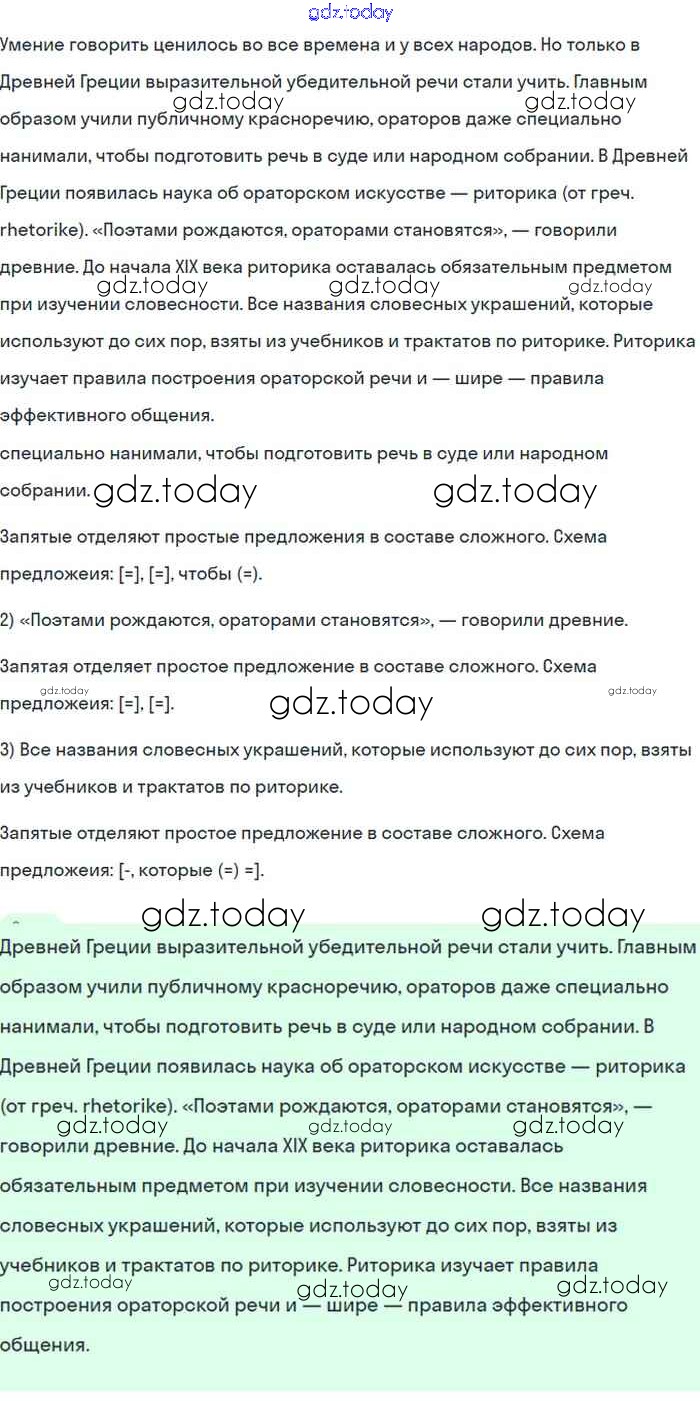 Умение говорить ценилось во все времена и у всех народов. Но только в Древней Греции выразительной убедительной речи стали учить. Главным образом учили публичному красноречию, ораторов даже специально нанимали, чтобы подготовить речь в суде или народном собрании. В Древней Греции появилась наука об ораторском искусстве — риторика (от греч. rhetorike). «Поэтами рождаются, ораторами становятся», — говорили древние. До начала XIX века риторика оставалась обязательным предметом при изучении словесности. Все названия словесных украшений, которые используют до сих пор, взяты из учебников и трактатов по риторике. Риторика изучает правила построения ораторской речи и — шире — правила эффективного общения.

специально нанимали, чтобы подготовить речь в суде или народном собрании.

Запятые отделяют простые предложения в составе сложного. Схема предложеия: [=], [=], чтобы (=).

2) «Поэтами рождаются, ораторами становятся», — говорили древние.

Запятая отделяет простое предложение в составе сложного. Схема предложеия: [=], [=].

3) Все названия словесных украшений, которые используют до сих пор, взяты из учебников и трактатов по риторике.

Запятые отделяют простое предложение в составе сложного. Схема предложеия: [-, которые (=) =].

Древней Греции выразительной убедительной речи стали учить. Главным образом учили публичному красноречию, ораторов даже специально нанимали, чтобы подготовить речь в суде или народном собрании. В Древней Греции появилась наука об ораторском искусстве — риторика (от греч. rhetorike). «Поэтами рождаются, ораторами становятся», — говорили древние. До начала XIX века риторика оставалась обязательным предметом при изучении словесности. Все названия словесных украшений, которые используют до сих пор, взяты из учебников и трактатов по риторике. Риторика изучает правила построения ораторской речи и — шире — правила эффективного общения.

gdz.today